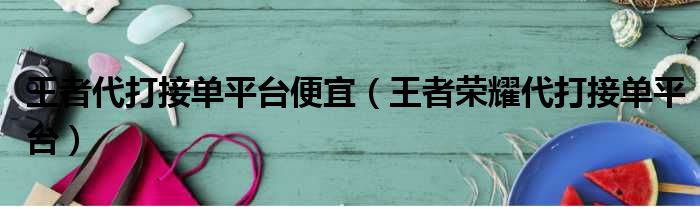 王者代打接单平台便宜（王者荣耀代打接单平台）